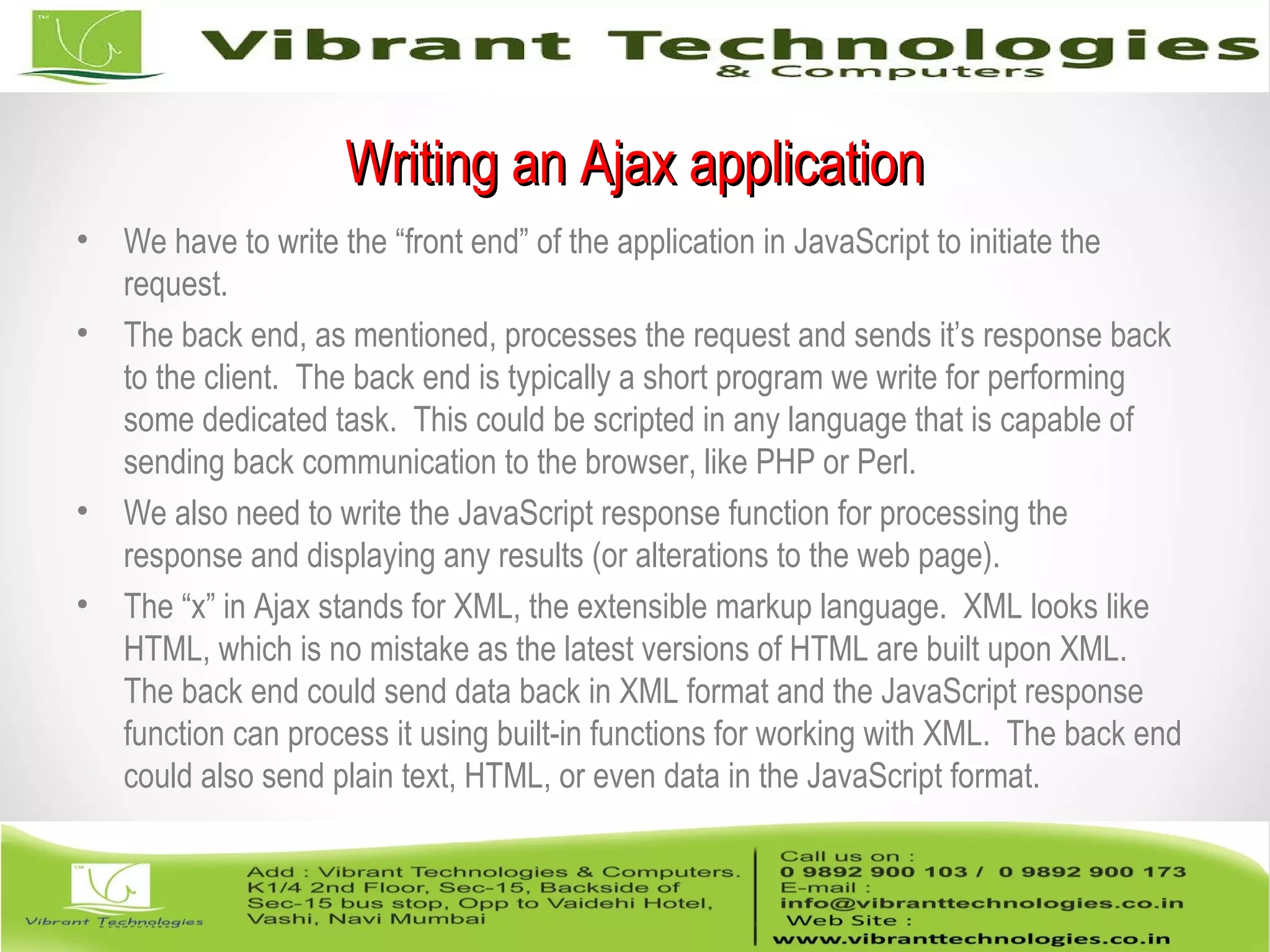 TM

Vibrant Technologies
& Computers

Writing an Ajax application

• We have to write the “front end” of the application in JavaScript to initiate the request.

• The back end, as mentioned, processes the request and sends it’s response back to the client. The back end is typically a short program we write for performing some dedicated task. This could be scripted in any language that is capable of sending back communication to the browser, like PHP or Perl.

• We also need to write the JavaScript response function for processing the response and displaying any results (or alterations to the web page).

• The “x” in Ajax stands for XML, the extensible markup language. XML looks like HTML, which is no mistake as the latest versions of HTML are built upon XML. The back end could send data back in XML format and the JavaScript response function can process it using built-in functions for working with XML. The back end could also send plain text, HTML, or even data in the JavaScript format.

TM

Vibrant Technologies
& COMPUTERS

Add : Vibrant Technologies & Computers. K1/4 2nd Floor, Sec-15, Backside of Sec-15 bus stop, Opp to Vaidehi Hotel, Vashi, Navi Mumbai

Call us on :
0 9892 900 103 / 0 9892 900 173
E-mail :
info@vibranttechnologies.co.in
Web Site :
www.vibranttechnologies.co.in